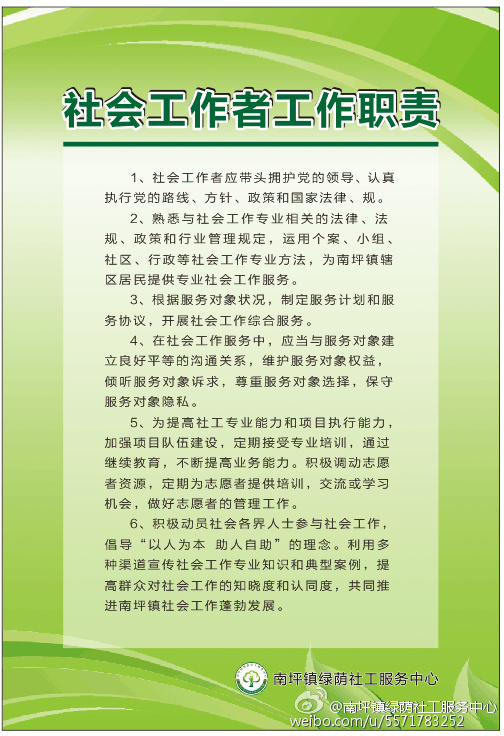 社会工作者工作职责

1、社会工作者应带头拥护党的领导、认真执行党的路线、方针、政策和国家法律、规。

2、熟悉与社会工作专业相关的法律、法规、政策和行业管理规定，运用个案、小组、社区、行政等社会工作专业方法，为南坪镇辖区居民提供专业社会工作服务。

3、根据服务对象状况，制定服务计划和服务协议，开展社会工作综合服务。

4、在社会工作服务中，应当与服务对象建立良好平等的沟通关系，维护服务对象权益，倾听服务对象诉求，尊重服务对象选择，保守服务对象隐私。

5、为提高社工专业能力和项目执行能力，加强项目队伍建设，定期接受专业培训，通过继续教育，不断提高业务能力。积极调动志愿者资源，定期为志愿者提供培训，交流或学习机会，做好志愿者的管理工作。

6、积极动员社会各界人士参与社会工作，倡导“以人为本 助人自助”的理念。利用多种渠道宣传社会工作专业知识和典型案例，提高群众对社会工作的知晓度和认同度，共同推进南坪镇社会工作蓬勃发展。

南坪镇绿荫社工服务中心

@南坪镇绿荫社工服务中心
weibo.com/u/5571783252